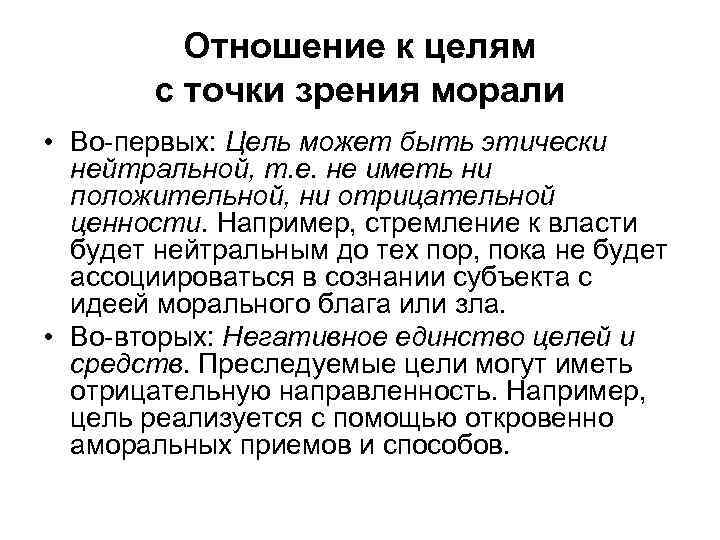 Отношение к целям с точки зрения морали

• Во-первых: Цель может быть этически нейтральной, т.е. не иметь ни положительной, ни отрицательной ценности. Например, стремление к власти будет нейтральным до тех пор, пока не будет ассоциироваться в сознании субъекта с идеей морального блага или зла.

• Во-вторых: Негативное единство целей и средств. Преследуемые цели могут иметь отрицательную направленность. Например, цель реализуется с помощью откровенно аморальных приемов и способов.